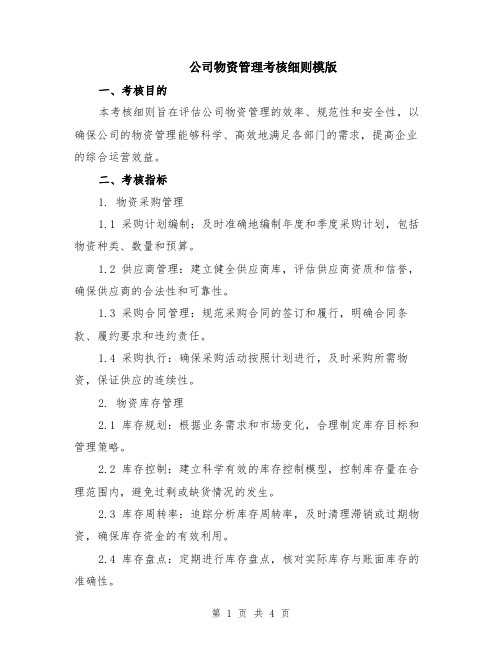 公司物资管理考核细则模版

一、考核目的

本考核细则旨在评估公司物资管理的效率、规范性和安全性，以确保公司的物资管理能够科学、高效地满足各部门的需求，提高企业的综合运营效益。

二、考核指标

1. 物资采购管理

1.1 采购计划编制：及时准确地编制年度和季度采购计划，包括物资种类、数量和预算。

1.2 供应商管理：建立健全供应商库，评估供应商资质和信誉，确保供应商的合法性和可靠性。

1.3 采购合同管理：规范采购合同的签订和履行，明确合同条款、履约要求和违约责任。

1.4 采购执行：确保采购活动按照计划进行，及时采购所需物资，保证供应的连续性。

2. 物资库存管理

2.1 库存规划：根据业务需求和市场变化，合理制定库存目标和管理策略。

2.2 库存控制：建立科学有效的库存控制模型，控制库存量在合理范围内，避免过剩或缺货情况的发生。

2.3 库存周转率：追踪分析库存周转率，及时清理滞销或过期物资，确保库存资金的有效利用。

2.4 库存盘点：定期进行库存盘点，核对实际库存与账面库存的准确性。

第 1 页 共 4 页